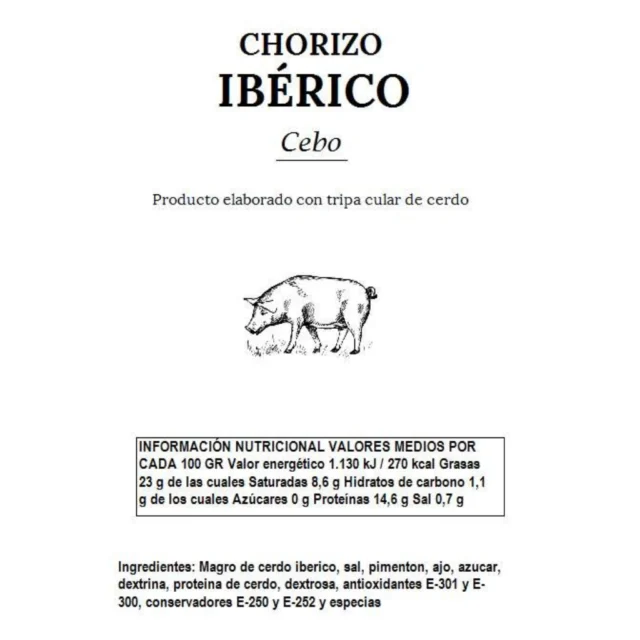 CHORIZO
IBÉRICO
Cebo

Producto elaborado con tripa cular de cerdo

INFORMACIÓN NUTRICIONAL VALORES MEDIOS POR CADA 100 GR Valor energético 1.130 kJ / 270 kcal Grasas 23 g de las cuales Saturadas 8,6 g Hidratos de carbono 1,1 g de los cuales Azúcares 0 g Proteínas 14,6 g Sal 0,7 g

Ingredientes: Magro de cerdo iberico, sal, pimenton, ajo, azucar, dextrina, proteina de cerdo, dextrosa, antioxidantes E-301 y E-300, conservadores E-250 y E-252 y especias